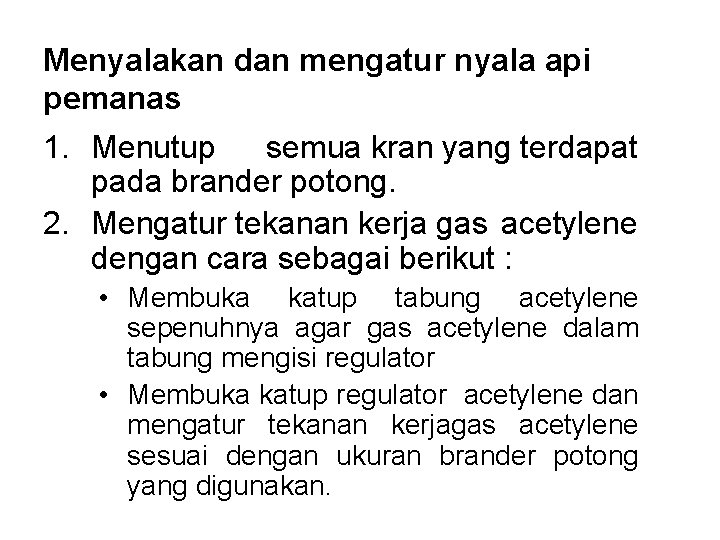 Menyalakan dan mengatur nyala api pemanas

1. Menutup semua kran yang terdapat pada brander potong.
2. Mengatur tekanan kerja gas acetylene dengan cara sebagai berikut :
• Membuka katup tabung acetylene sepenuhnya agar gas acetylene dalam tabung mengisi regulator
• Membuka katup regulator acetylene dan mengatur tekanan kerjagas acetylene sesuai dengan ukuran brander potong yang digunakan.